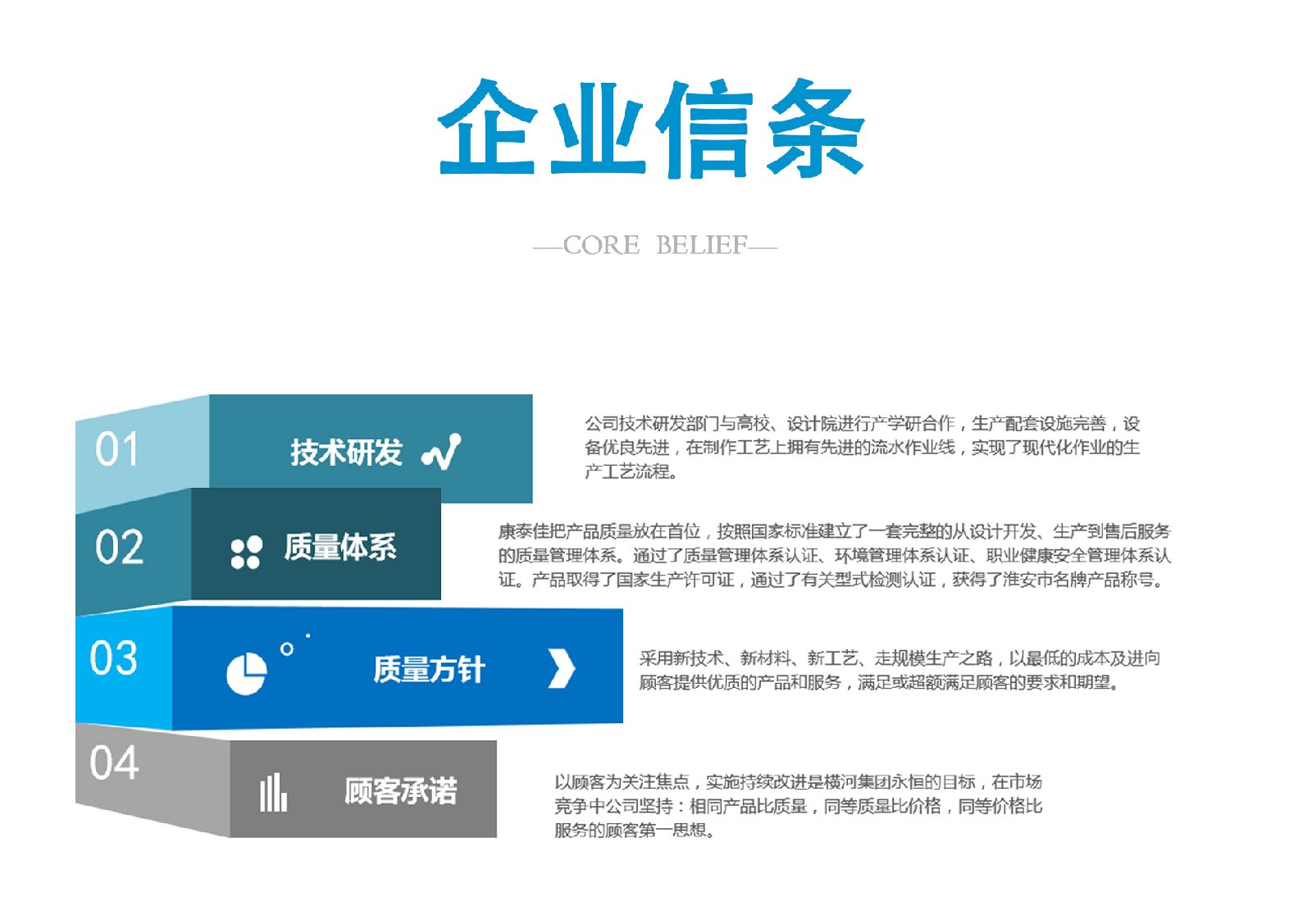 企业信条

—CORE BELIEF—

01 技术研发

公司技术研发部门与高校、设计院进行产学研合作，生产配套设施完善，设备优良先进，在制作工艺上拥有先进的流水作业线，实现了现代化作业的生产工艺流程。

02 质量体系

康泰佳把产品质量放在首位，按照国家标准建立了一套完整的从设计开发、生产到售后服务的质量管理体系。通过了质量管理体系认证、环境管理体系认证、职业健康安全管理体系认证。产品取得了国家生产许可证，通过了有关型式检测认证，获得了淮安市名牌产品称号。

03 质量方针

采用新技术、新材料、新工艺、走规模生产之路，以最低的成本及进向顾客提供优质的产品和服务，满足或超额满足顾客的要求和期望。

04 顾客承诺

以顾客为关注焦点，实施持续改进是横河集团永恒的目标，在市场竞争中公司坚持：相同产品比质量，同等质量比价格，同等价格比服务的顾客第一思想。